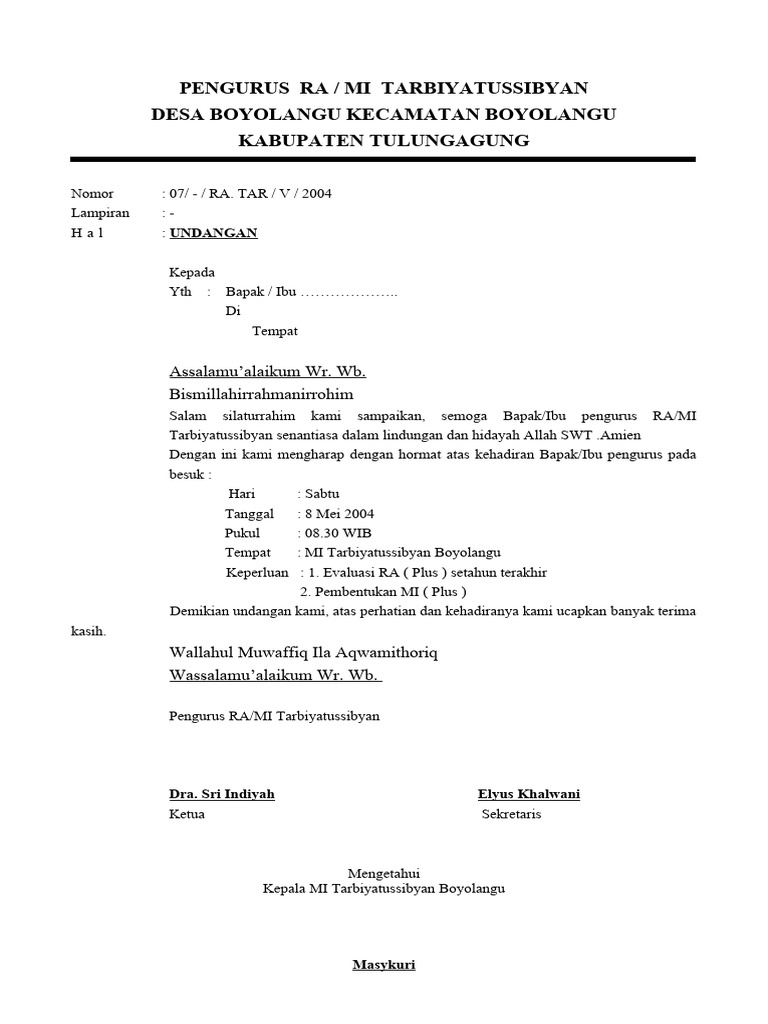 PENGURUS RA / MI TARBIYATUSSIBYAN
DESA BOYOLANGU KECAMATAN BOYOLANGU
KABUPATEN TULUNGAGUNG

Nomor : 07/ - / RA. TAR / V / 2004
Lampiran : -
H a l : UNDANGAN

Kepada
Yth : Bapak / Ibu ………………..
Di
Tempat

Assalamu'alaikum Wr. Wb.
Bismillahirrahmanirrohim
Salam silaturrahim kami sampaikan, semoga Bapak/Ibu pengurus RA/MI Tarbiyatussibyan senantiasa dalam lindungan dan hidayah Allah SWT .Amien
Dengan ini kami mengharap dengan hormat atas kehadiran Bapak/Ibu pengurus pada besuk :
Hari : Sabtu
Tanggal : 8 Mei 2004
Pukul : 08.30 WIB
Tempat : MI Tarbiyatussibyan Boyolangu
Keperluan : 1. Evaluasi RA ( Plus ) setahun terakhir
2. Pembentukan MI ( Plus )
Demikian undangan kami, atas perhatian dan kehadiranya kami ucapkan banyak terima kasih.
Wallahul Muwaffiq Ila Aqwamithoriq
Wassalamu'alaikum Wr. Wb.

Pengurus RA/MI Tarbiyatussibyan

Dra. Sri Indiyah
Ketua

Elyus Khalwani
Sekretaris

Mengetahui
Kepala MI Tarbiyatussibyan Boyolangu

Masykuri